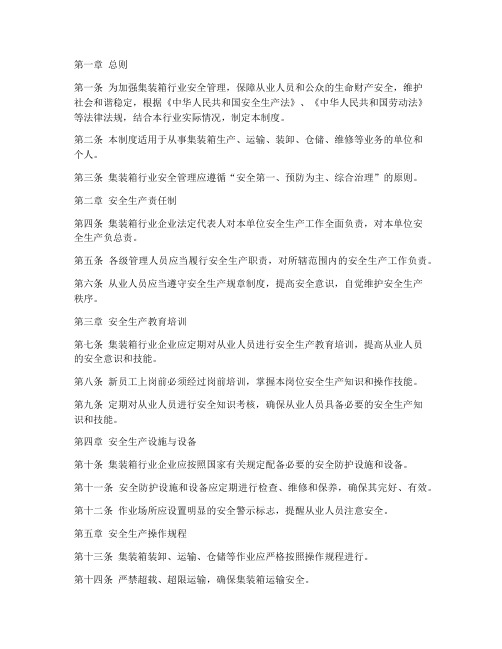 第一章 总则

第一条 为加强集装箱行业安全管理，保障从业人员和公众的生命财产安全，维护社会和谐稳定，根据《中华人民共和国安全生产法》、《中华人民共和国劳动法》等法律法规，结合本行业实际情况，制定本制度。

第二条 本制度适用于从事集装箱生产、运输、装卸、仓储、维修等业务的单位和个人。

第三条 集装箱行业安全管理应遵循“安全第一、预防为主、综合治理”的原则。

第二章 安全生产责任制

第四条 集装箱行业企业法定代表人对本单位安全生产工作全面负责，对本单位安全生产负总责。

第五条 各级管理人员应当履行安全生产职责，对所辖范围内的安全生产工作负责。

第六条 从业人员应当遵守安全生产规章制度，提高安全意识，自觉维护安全生产秩序。

第三章 安全生产教育培训

第七条 集装箱行业企业应定期对从业人员进行安全生产教育培训，提高从业人员的安全意识和技能。

第八条 新员工上岗前必须经过岗前培训，掌握本岗位安全生产知识和操作技能。

第九条 定期对从业人员进行安全知识考核，确保从业人员具备必要的安全生产知识和技能。

第四章 安全生产设施与设备

第十条 集装箱行业企业应按照国家有关规定配备必要的安全防护设施和设备。

第十一条 安全防护设施和设备应定期进行检查、维修和保养，确保其完好、有效。

第十二条 作业场所应设置明显的安全警示标志，提醒从业人员注意安全。

第五章 安全生产操作规程

第十三条 集装箱装卸、运输、仓储等作业应严格按照操作规程进行。

第十四条 严禁超载、超限运输，确保集装箱运输安全。